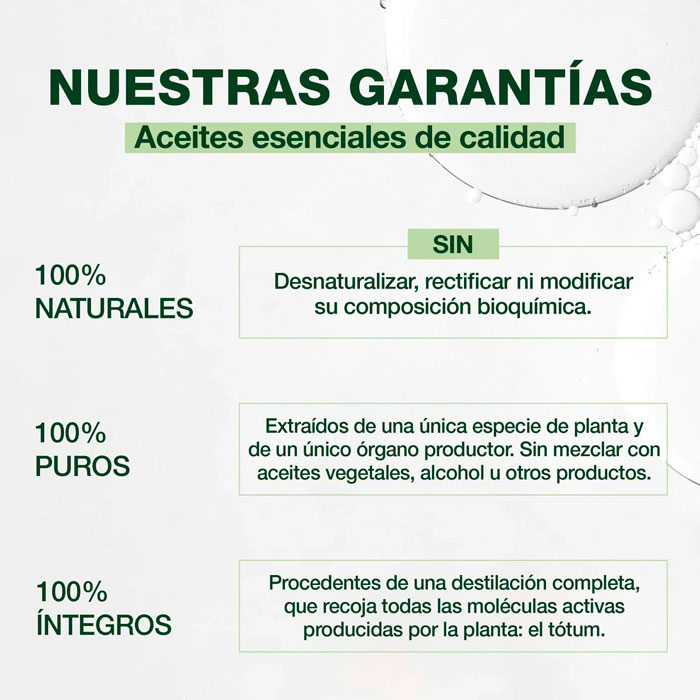 NUESTRAS GARANTÍAS

Aceites esenciales de calidad

100%
NATURALES

SIN

Desnaturalizar, rectificar ni modificar su composición bioquímica.

100%
PUROS

Extraídos de una única especie de planta y de un único órgano productor. Sin mezclar con aceites vegetales, alcohol u otros productos.

100%
ÍNTEGROS

Procedentes de una destilación completa, que recoja todas las moléculas activas producidas por la planta: el tótum.